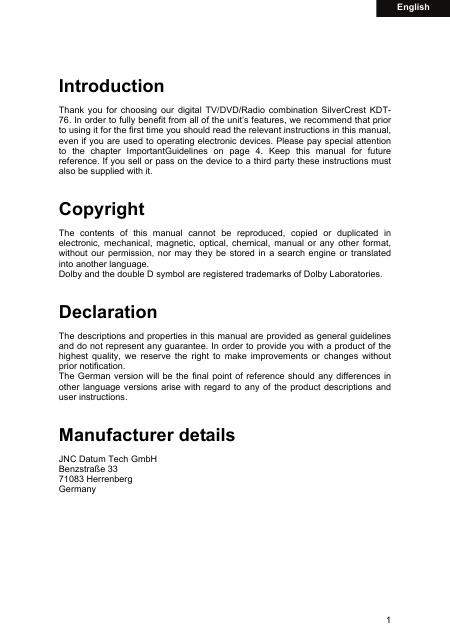 English

Introduction

Thank you for choosing our digital TV/DVD/Radio combination SilverCrest KDT-76. In order to fully benefit from all of the unit's features, we recommend that prior to using it for the first time you should read the relevant instructions in this manual, even if you are used to operating electronic devices. Please pay special attention to the chapter ImportantGuidelines on page 4. Keep this manual for future reference. If you sell or pass on the device to a third party these instructions must also be supplied with it.

Copyright

The contents of this manual cannot be reproduced, copied or duplicated in electronic, mechanical, magnetic, optical, chemical, manual or any other format, without our permission, nor may they be stored in a search engine or translated into another language.
Dolby and the double D symbol are registered trademarks of Dolby Laboratories.

Declaration

The descriptions and properties in this manual are provided as general guidelines and do not represent any guarantee. In order to provide you with a product of the highest quality, we reserve the right to make improvements or changes without prior notification.
The German version will be the final point of reference should any differences in other language versions arise with regard to any of the product descriptions and user instructions.

Manufacturer details

JNC Datum Tech GmbH
Benzstraße 33
71083 Herrenberg
Germany

1